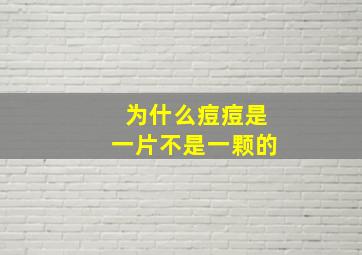 为什么痘痘是
一片不是一颗的